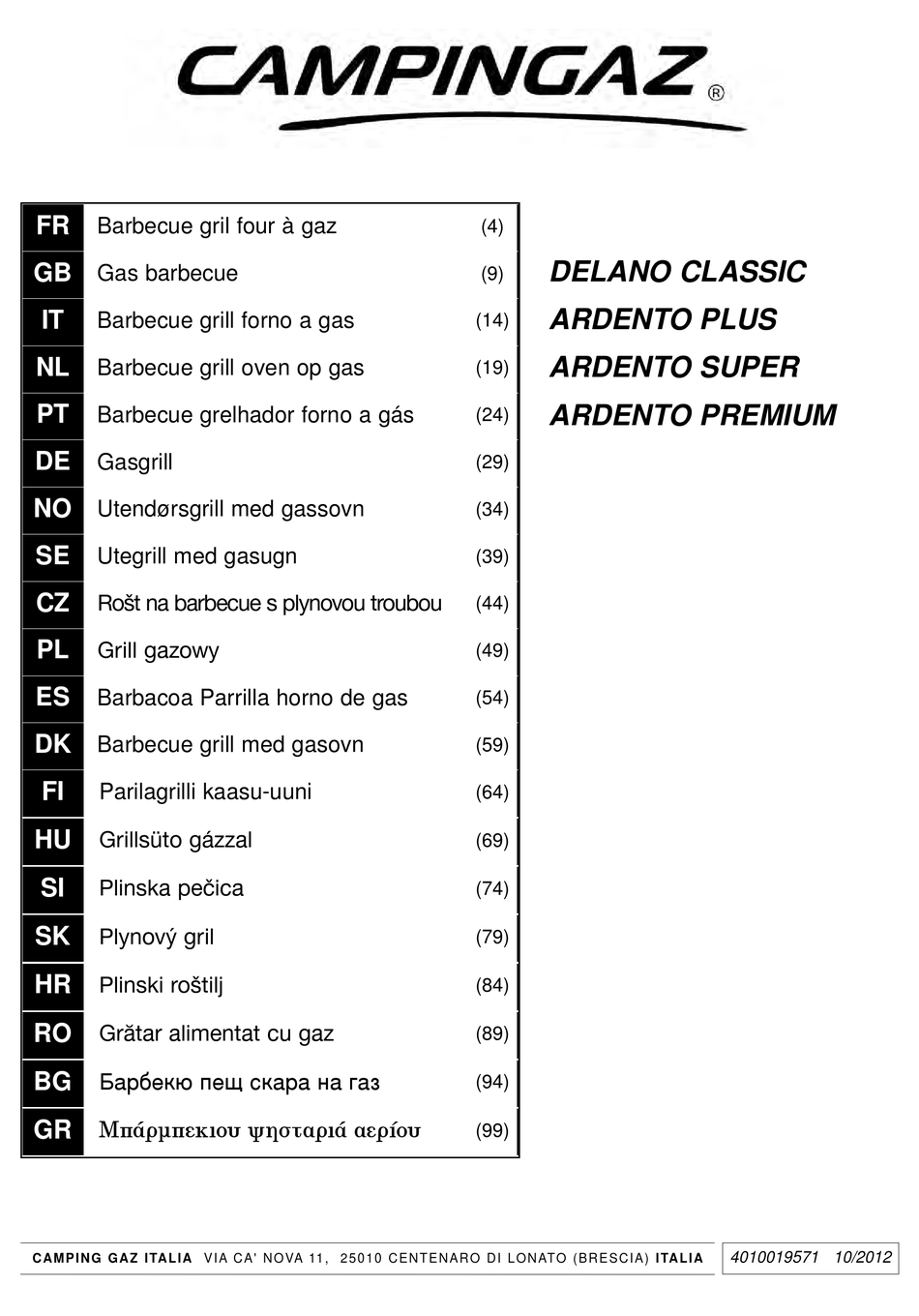 CAMPINGAZ®

FR Barbecue gril four à gaz (4)
GB Gas barbecue (9)
IT Barbecue grill forno a gas (14)
NL Barbecue grill oven op gas (19)
PT Barbecue grelhador forno a gás (24)
DE Gasgrill (29)
NO Utendørsgrill med gassovn (34)
SE Utegrill med gasugn (39)
CZ Rošt na barbecue s plynovou troubou (44)
PL Grill gazowy (49)
ES Barbacoa Parrilla horno de gas (54)
DK Barbecue grill med gasovn (59)
FI Parilagrilli kaasu-uuni (64)
HU Grillsüto gázzal (69)
SI Plinska pečica (74)
SK Plynový gril (79)
HR Plinski roštilj (84)
RO Grătar alimentat cu gaz (89)
BG Барбекю пещ скара на газ (94)
GR Μπάρμπεκιου ψησταριά αερίου (99)

DELANO CLASSIC
ARDENTO PLUS
ARDENTO SUPER
ARDENTO PREMIUM

CAMPING GAZ ITALIA VIA CA' NOVA 11, 25010 CENTENARO DI LONATO (BRESCIA) ITALIA 4010019571 10/2012